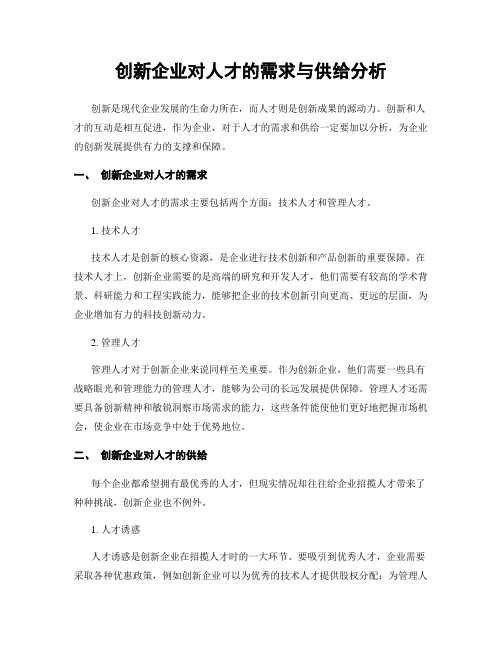 创新企业对人才的需求与供给分析

创新是现代企业发展的生命力所在，而人才则是创新成果的源动力。创新和人才的互动是相互促进，作为企业，对于人才的需求和供给一定要加以分析，为企业的创新发展提供有力的支撑和保障。

一、 创新企业对人才的需求

创新企业对人才的需求主要包括两个方面：技术人才和管理人才。

1. 技术人才

技术人才是创新的核心资源，是企业进行技术创新和产品创新的重要保障。在技术人才上，创新企业需要的是高端的研究和开发人才，他们需要有较高的学术背景、科研能力和工程实践能力，能够把企业的技术创新引向更高、更远的层面，为企业增加有力的科技创新动力。

2. 管理人才

管理人才对于创新企业来说同样至关重要。作为创新企业，他们需要一些具有战略眼光和管理能力的管理人才，能够为公司的长远发展提供保障。管理人才还需要具备创新精神和敏锐洞察市场需求的能力，这些条件能使他们更好地把握市场机会，使企业在市场竞争中处于优势地位。

二、 创新企业对人才的供给

每个企业都希望拥有最优秀的人才，但现实情况却往往给企业招揽人才带来了种种挑战，创新企业也不例外。

1. 人才诱惑

人才诱惑是创新企业在招揽人才时的一大环节。要吸引到优秀人才，企业需要采取各种优惠政策，例如创新企业可以为优秀的技术人才提供股权分配；为管理人